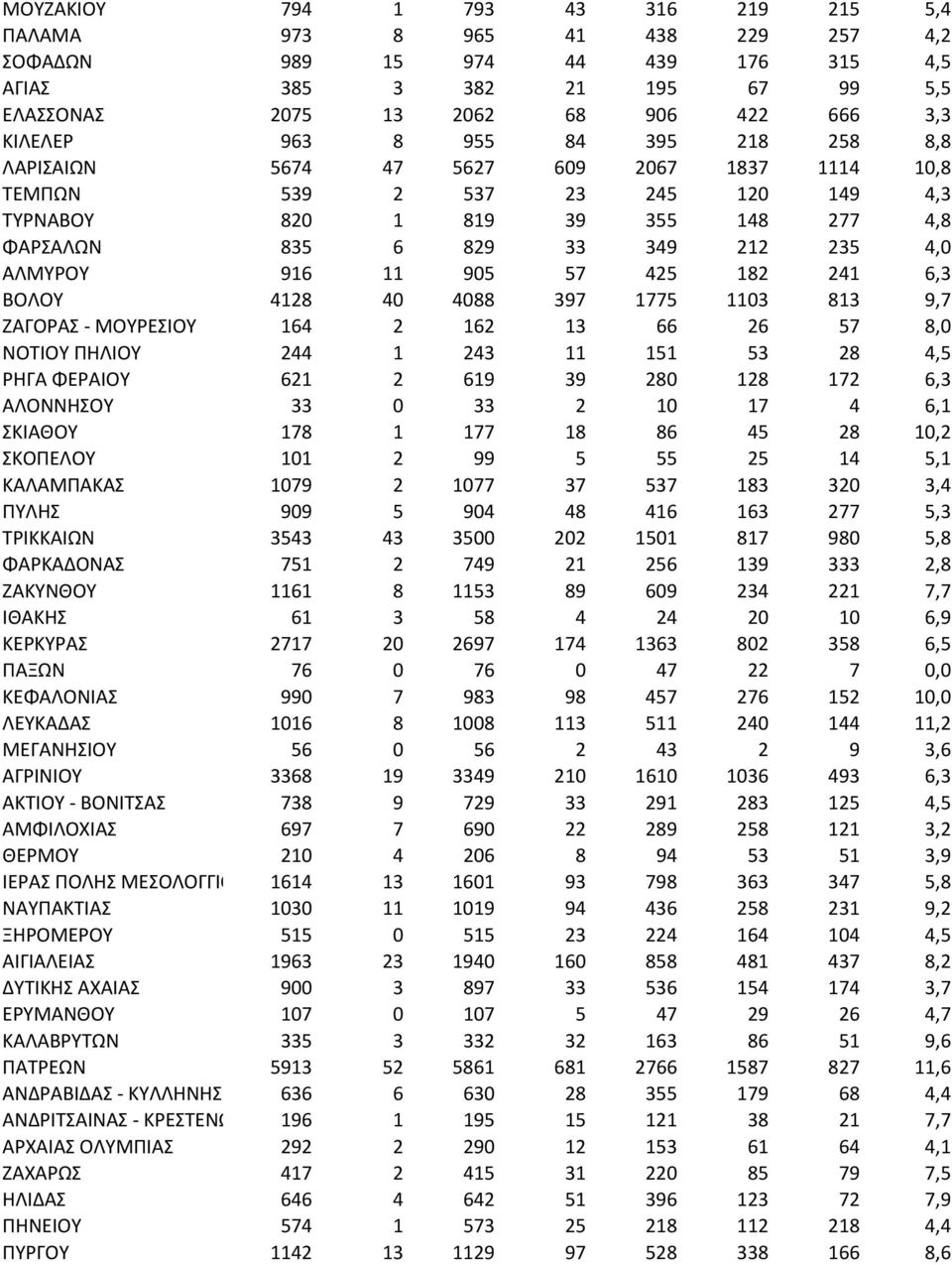 | | | | | | | | | |
|---|---|---|---|---|---|---|---|---|
| ΜΟΥΖΑΚΙΟΥ | 794 | 1 | 793 | 43 | 316 | 219 | 215 | 5,4 |
| ΠΑΛΑΜΑ | 973 | 8 | 965 | 41 | 438 | 229 | 257 | 4,2 |
| ΣΟΦΑΔΩΝ | 989 | 15 | 974 | 44 | 439 | 176 | 315 | 4,5 |
| ΑΓΙΑΣ | 385 | 3 | 382 | 21 | 195 | 67 | 99 | 5,5 |
| ΕΛΑΣΣΟΝΑΣ | 2075 | 13 | 2062 | 68 | 906 | 422 | 666 | 3,3 |
| ΚΙΛΕΛΕΡ | 963 | 8 | 955 | 84 | 395 | 218 | 258 | 8,8 |
| ΛΑΡΙΣΑΙΩΝ | 5674 | 47 | 5627 | 609 | 2067 | 1837 | 1114 | 10,8 |
| ΤΕΜΠΩΝ | 539 | 2 | 537 | 23 | 245 | 120 | 149 | 4,3 |
| ΤΥΡΝΑΒΟΥ | 820 | 1 | 819 | 39 | 355 | 148 | 277 | 4,8 |
| ΦΑΡΣΑΛΩΝ | 835 | 6 | 829 | 33 | 349 | 212 | 235 | 4,0 |
| ΑΛΜΥΡΟΥ | 916 | 11 | 905 | 57 | 425 | 182 | 241 | 6,3 |
| ΒΟΛΟΥ | 4128 | 40 | 4088 | 397 | 1775 | 1103 | 813 | 9,7 |
| ΖΑΓΟΡΑΣ - ΜΟΥΡΕΣΙΟΥ | 164 | 2 | 162 | 13 | 66 | 26 | 57 | 8,0 |
| ΝΟΤΙΟΥ ΠΗΛΙΟΥ | 244 | 1 | 243 | 11 | 151 | 53 | 28 | 4,5 |
| ΡΗΓΑ ΦΕΡΑΙΟΥ | 621 | 2 | 619 | 39 | 280 | 128 | 172 | 6,3 |
| ΑΛΟΝΝΗΣΟΥ | 33 | 0 | 33 | 2 | 10 | 17 | 4 | 6,1 |
| ΣΚΙΑΘΟΥ | 178 | 1 | 177 | 18 | 86 | 45 | 28 | 10,2 |
| ΣΚΟΠΕΛΟΥ | 101 | 2 | 99 | 5 | 55 | 25 | 14 | 5,1 |
| ΚΑΛΑΜΠΑΚΑΣ | 1079 | 2 | 1077 | 37 | 537 | 183 | 320 | 3,4 |
| ΠΥΛΗΣ | 909 | 5 | 904 | 48 | 416 | 163 | 277 | 5,3 |
| ΤΡΙΚΚΑΙΩΝ | 3543 | 43 | 3500 | 202 | 1501 | 817 | 980 | 5,8 |
| ΦΑΡΚΑΔΟΝΑΣ | 751 | 2 | 749 | 21 | 256 | 139 | 333 | 2,8 |
| ΖΑΚΥΝΘΟΥ | 1161 | 8 | 1153 | 89 | 609 | 234 | 221 | 7,7 |
| ΙΘΑΚΗΣ | 61 | 3 | 58 | 4 | 24 | 20 | 10 | 6,9 |
| ΚΕΡΚΥΡΑΣ | 2717 | 20 | 2697 | 174 | 1363 | 802 | 358 | 6,5 |
| ΠΑΞΩΝ | 76 | 0 | 76 | 0 | 47 | 22 | 7 | 0,0 |
| ΚΕΦΑΛΟΝΙΑΣ | 990 | 7 | 983 | 98 | 457 | 276 | 152 | 10,0 |
| ΛΕΥΚΑΔΑΣ | 1016 | 8 | 1008 | 113 | 511 | 240 | 144 | 11,2 |
| ΜΕΓΑΝΗΣΙΟΥ | 56 | 0 | 56 | 2 | 43 | 2 | 9 | 3,6 |
| ΑΓΡΙΝΙΟΥ | 3368 | 19 | 3349 | 210 | 1610 | 1036 | 493 | 6,3 |
| ΑΚΤΙΟΥ - ΒΟΝΙΤΣΑΣ | 738 | 9 | 729 | 33 | 291 | 283 | 125 | 4,5 |
| ΑΜΦΙΛΟΧΙΑΣ | 697 | 7 | 690 | 22 | 289 | 258 | 121 | 3,2 |
| ΘΕΡΜΟΥ | 210 | 4 | 206 | 8 | 94 | 53 | 51 | 3,9 |
| ΙΕΡΑΣ ΠΟΛΗΣ ΜΕΣΟΛΟΓΓΙ | 1614 | 13 | 1601 | 93 | 798 | 363 | 347 | 5,8 |
| ΝΑΥΠΑΚΤΙΑΣ | 1030 | 11 | 1019 | 94 | 436 | 258 | 231 | 9,2 |
| ΞΗΡΟΜΕΡΟΥ | 515 | 0 | 515 | 23 | 224 | 164 | 104 | 4,5 |
| ΑΙΓΙΑΛΕΙΑΣ | 1963 | 23 | 1940 | 160 | 858 | 481 | 437 | 8,2 |
| ΔΥΤΙΚΗΣ ΑΧΑΙΑΣ | 900 | 3 | 897 | 33 | 536 | 154 | 174 | 3,7 |
| ΕΡΥΜΑΝΘΟΥ | 107 | 0 | 107 | 5 | 47 | 29 | 26 | 4,7 |
| ΚΑΛΑΒΡΥΤΩΝ | 335 | 3 | 332 | 32 | 163 | 86 | 51 | 9,6 |
| ΠΑΤΡΕΩΝ | 5913 | 52 | 5861 | 681 | 2766 | 1587 | 827 | 11,6 |
| ΑΝΔΡΑΒΙΔΑΣ - ΚΥΛΛΗΝΗΣ | 636 | 6 | 630 | 28 | 355 | 179 | 68 | 4,4 |
| ΑΝΔΡΙΤΣΑΙΝΑΣ - ΚΡΕΣΤΕΝ | 196 | 1 | 195 | 15 | 121 | 38 | 21 | 7,7 |
| ΑΡΧΑΙΑΣ ΟΛΥΜΠΙΑΣ | 292 | 2 | 290 | 12 | 153 | 61 | 64 | 4,1 |
| ΖΑΧΑΡΩΣ | 417 | 2 | 415 | 31 | 220 | 85 | 79 | 7,5 |
| ΗΛΙΔΑΣ | 646 | 4 | 642 | 51 | 396 | 123 | 72 | 7,9 |
| ΠΗΝΕΙΟΥ | 574 | 1 | 573 | 25 | 218 | 112 | 218 | 4,4 |
| ΠΥΡΓΟΥ | 1142 | 13 | 1129 | 97 | 528 | 338 | 166 | 8,6 |